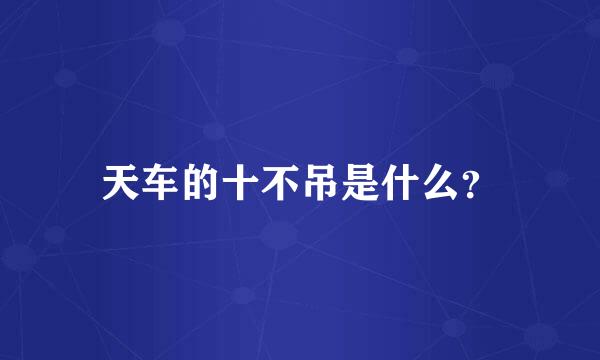 天车的十不吊是什么?